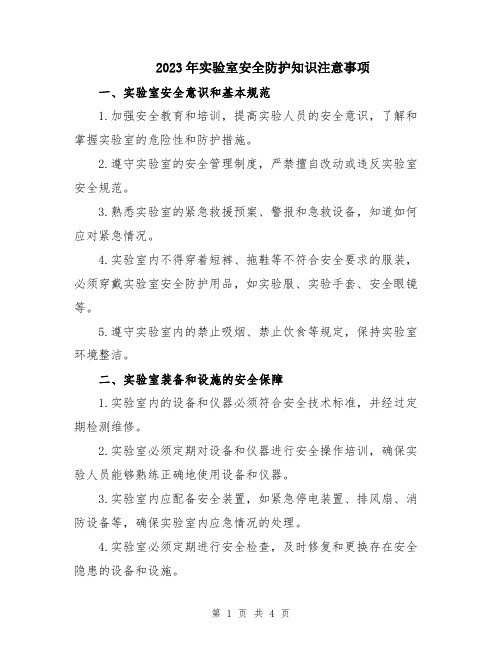 2023年实验室安全防护知识注意事项

一、实验室安全意识和基本规范

1.加强安全教育和培训，提高实验人员的安全意识，了解和掌握实验室的危险性和防护措施。

2.遵守实验室的安全管理制度，严禁擅自改动或违反实验室安全规范。

3.熟悉实验室的紧急救援预案、警报和急救设备，知道如何应对紧急情况。

4.实验室内不得穿着短裤、拖鞋等不符合安全要求的服装，必须穿戴实验室安全防护用品，如实验服、实验手套、安全眼镜等。

5.遵守实验室内的禁止吸烟、禁止饮食等规定，保持实验室环境整洁。

二、实验室装备和设施的安全保障

1.实验室内的设备和仪器必须符合安全技术标准，并经过定期检测维修。

2.实验室必须定期对设备和仪器进行安全操作培训，确保实验人员能够熟练正确地使用设备和仪器。

3.实验室内应配备安全装置，如紧急停电装置、排风扇、消防设备等，确保实验室内应急情况的处理。

4.实验室必须定期进行安全检查，及时修复和更换存在安全隐患的设备和设施。

第 1 页 共 4 页